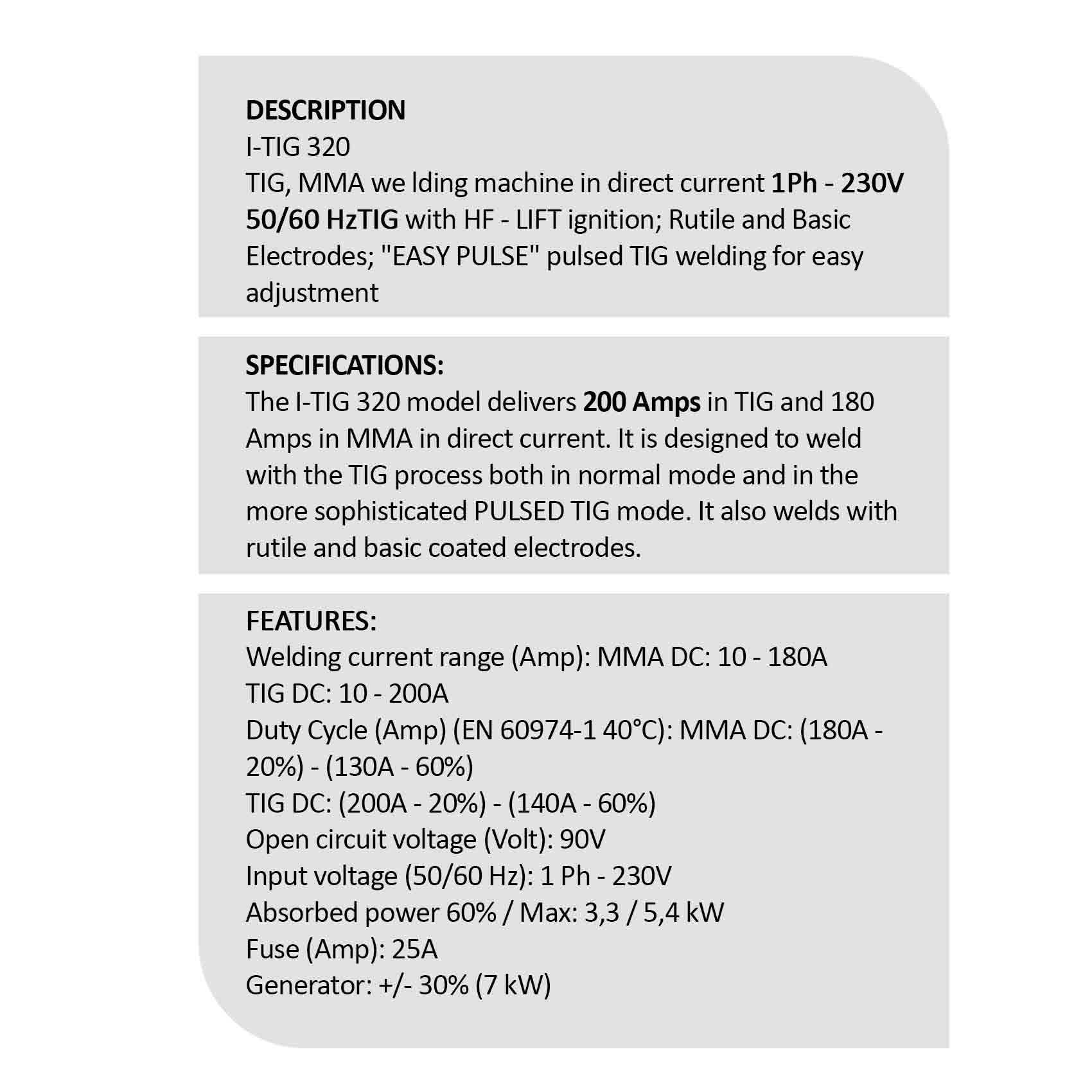 DESCRIPTION
I-TIG 320
TIG, MMA we lding machine in direct current 1Ph - 230V 50/60 HzTIG with HF - LIFT ignition; Rutile and Basic Electrodes; "EASY PULSE" pulsed TIG welding for easy adjustment

SPECIFICATIONS:
The I-TIG 320 model delivers 200 Amps in TIG and 180 Amps in MMA in direct current. It is designed to weld with the TIG process both in normal mode and in the more sophisticated PULSED TIG mode. It also welds with rutile and basic coated electrodes.

FEATURES:
Welding current range (Amp): MMA DC: 10 - 180A
TIG DC: 10 - 200A
Duty Cycle (Amp) (EN 60974-1 40°C): MMA DC: (180A - 20%) - (130A - 60%)
TIG DC: (200A - 20%) - (140A - 60%)
Open circuit voltage (Volt): 90V
Input voltage (50/60 Hz): 1 Ph - 230V
Absorbed power 60% / Max: 3,3 / 5,4 kW
Fuse (Amp): 25A
Generator: +/- 30% (7 kW)